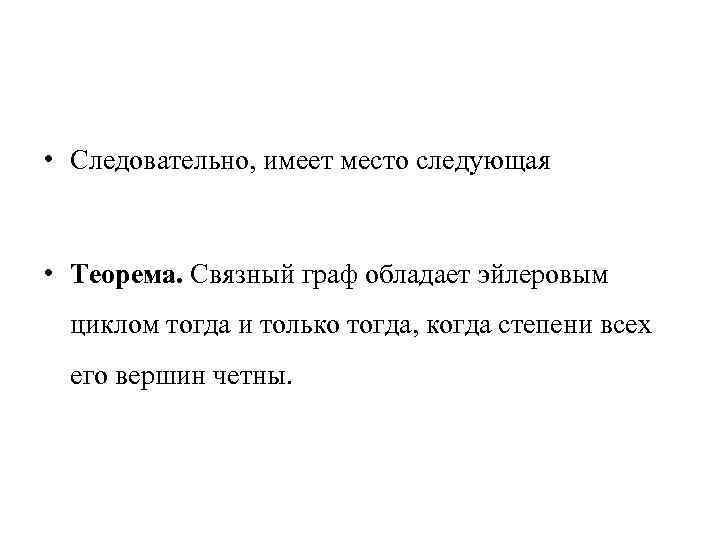 • Следовательно, имеет место следующая

• Теорема. Связный граф обладает эйлеровым циклом тогда и только тогда, когда степени всех его вершин четны.